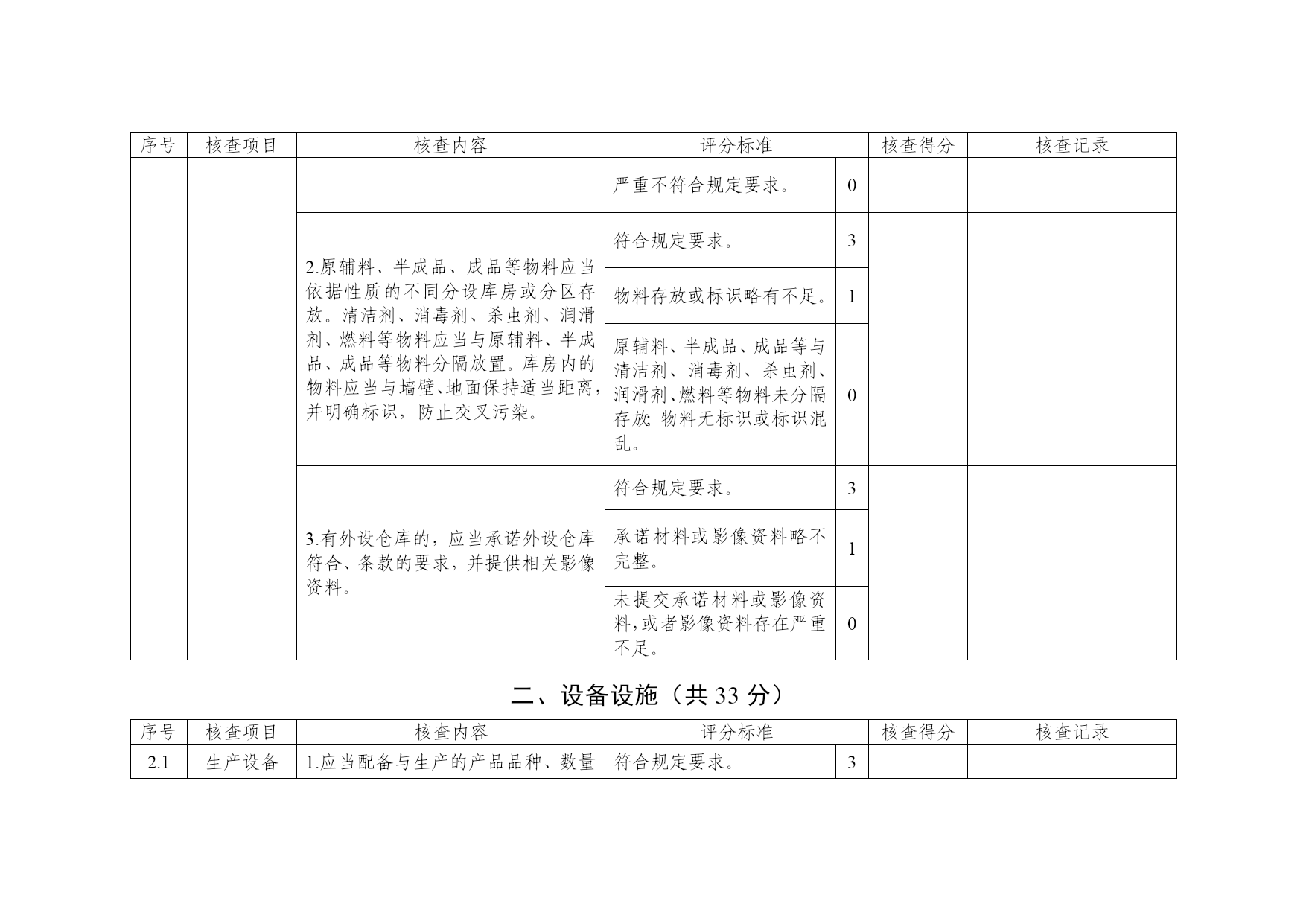 | 序号 | 核查项目 | 核查内容 | 评分标准 | | 核查得分 | 核查记录 |
|---|---|---|---|---|---|---|
| | | | 严重不符合规定要求。 | 0 | | |
| | | 2.原辅料、半成品、成品等物料应当依据性质的不同分设库房或分区存放。清洁剂、消毒剂、杀虫剂、润滑剂、燃料等物料应当与原辅料、半成品、成品等物料分隔放置。库房内的物料应当与墙壁、地面保持适当距离，并明确标识，防止交叉污染。 | 符合规定要求。 | 3 | | |
| | | | 物料存放或标识略有不足。 | 1 | | |
| | | | 原辅料、半成品、成品等与清洁剂、消毒剂、杀虫剂、润滑剂、燃料等物料未分隔存放;物料无标识或标识混乱。 | 0 | | |
| | | 3.有外设仓库的，应当承诺外设仓库符合、条款的要求，并提供相关影像资料。 | 符合规定要求。 | 3 | | |
| | | | 承诺材料或影像资料略不完整。 | 1 | | |
| | | | 未提交承诺材料或影像资料，或者影像资料存在严重不足。 | 0 | | |

二、设备设施（共 33 分）

| 序号 | 核查项目 | 核查内容 | 评分标准 | | 核查得分 | 核查记录 |
|---|---|---|---|---|---|---|
| 2.1 | 生产设备 | 1.应当配备与生产的产品品种、数量 | 符合规定要求。 | 3 | | |